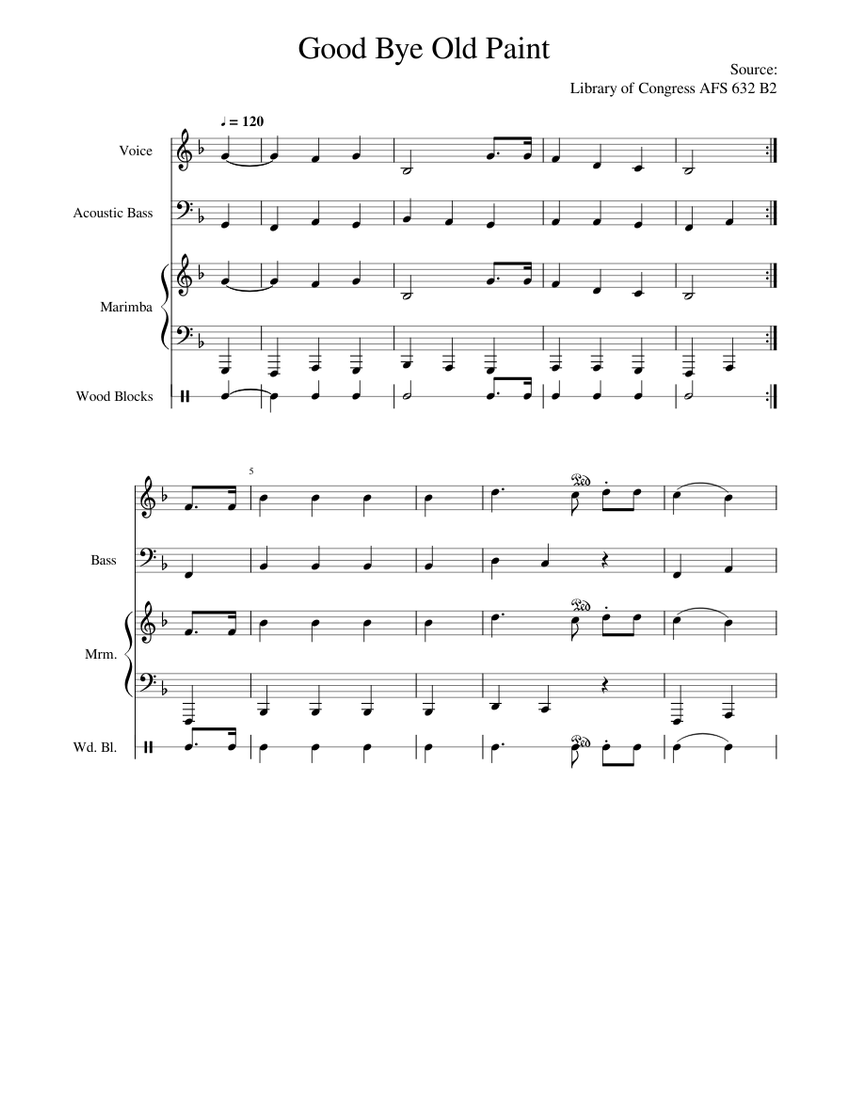 Good Bye Old Paint

Source:
Library of Congress AFS 632 B2

♩ = 120

Voice

Acoustic Bass

Marimba

Wood Blocks

5

Bass

Mrm.

Wd. Bl.